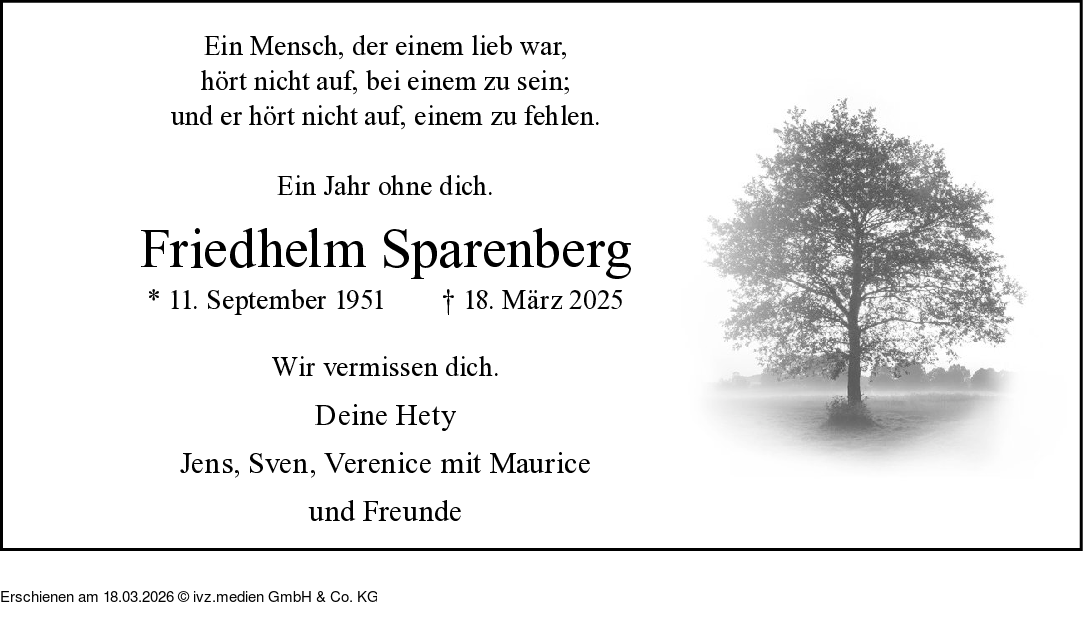 Ein Mensch, der einem lieb war,
hört nicht auf, bei einem zu sein;
und er hört nicht auf, einem zu fehlen.

Ein Jahr ohne dich.

Friedhelm Sparenberg

* 11. September 1951 † 18. März 2025

Wir vermissen dich.

Deine Hety

Jens, Sven, Verenice mit Maurice

und Freunde

Erschienen am 18.03.2026 © ivz.medien GmbH & Co. KG